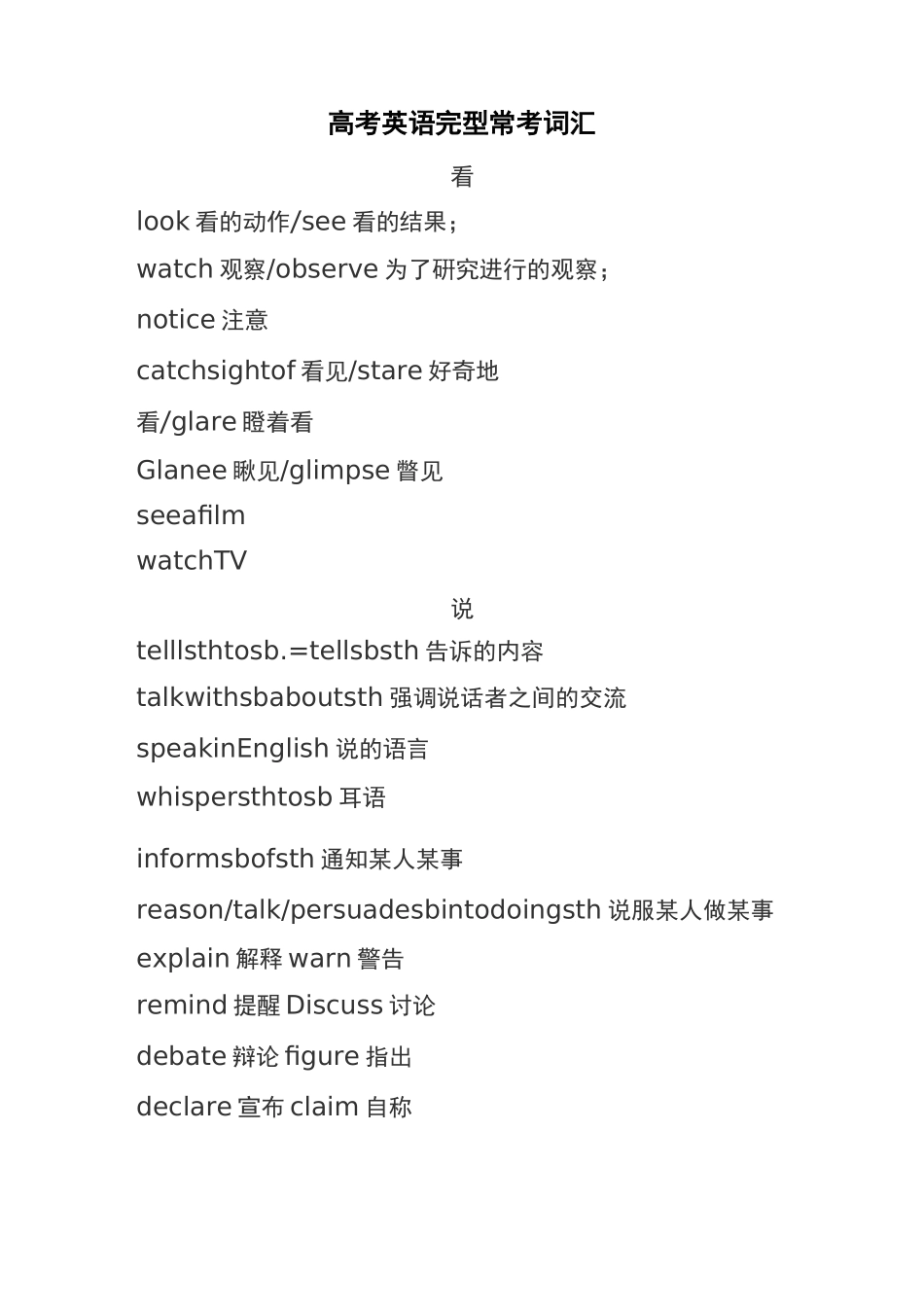 高考英语完型常考词汇

看

look 看的动作/see 看的结果；

watch 观察/observe 为了研究进行的观察；

notice 注意

catchsightof 看见/stare 好奇地

看/glare 瞪着看

Glanee 瞅见/glimpse 瞥见

seeafilm

watchTV

说

telllsthtosb.=tellsbsth 告诉的内容

talkwithsbaboutsth 强调说话者之间的交流

speakinEnglish 说的语言

whispersthtosb 耳语

informsbofsth 通知某人某事

reason/talk/persuadesbintodoingsth 说服某人做某事

explain 解释 warn 警告

remind 提醒 Discuss 讨论

debate 辩论 figure 指出

declare 宣布 claim 自称